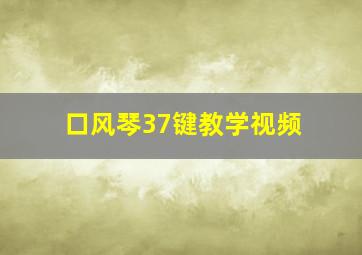 口风琴37键教学视频